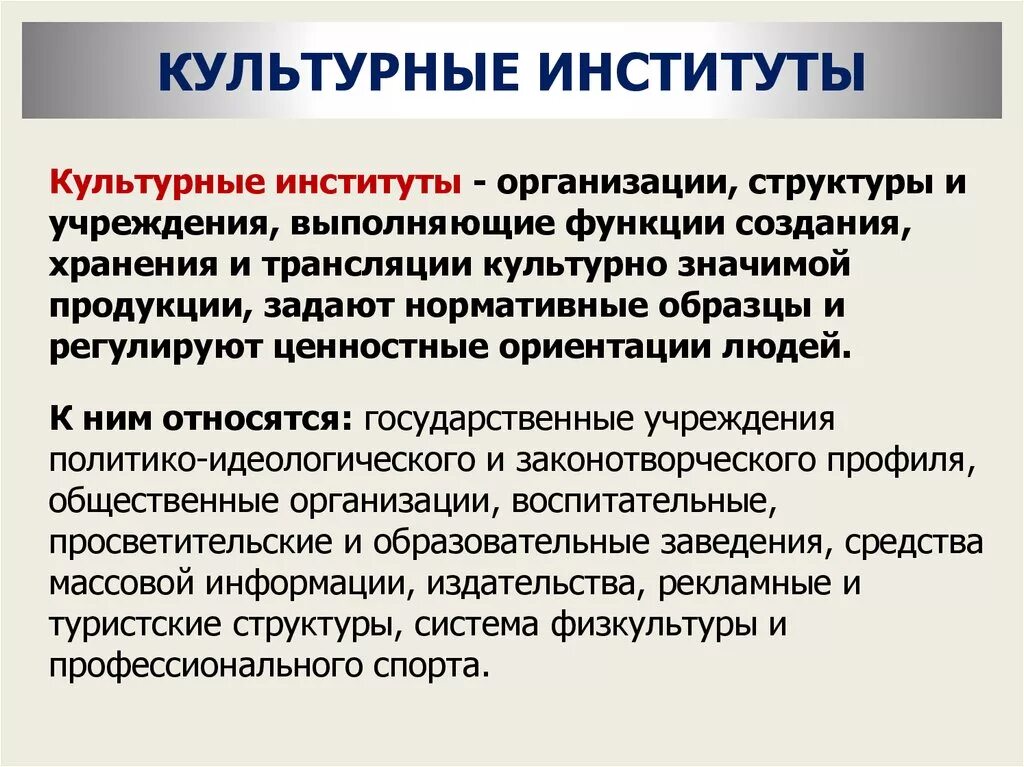 КУЛЬТУРНЫЕ ИНСТИТУТЫ

Культурные институты - организации, структуры и учреждения, выполняющие функции создания, хранения и трансляции культурно значимой продукции, задают нормативные образцы и регулируют ценностные ориентации людей.

К ним относятся: государственные учреждения политико-идеологического и законотворческого профиля, общественные организации, воспитательные, просветительские и образовательные заведения, средства массовой информации, издательства, рекламные и туристские структуры, система физкультуры и профессионального спорта.